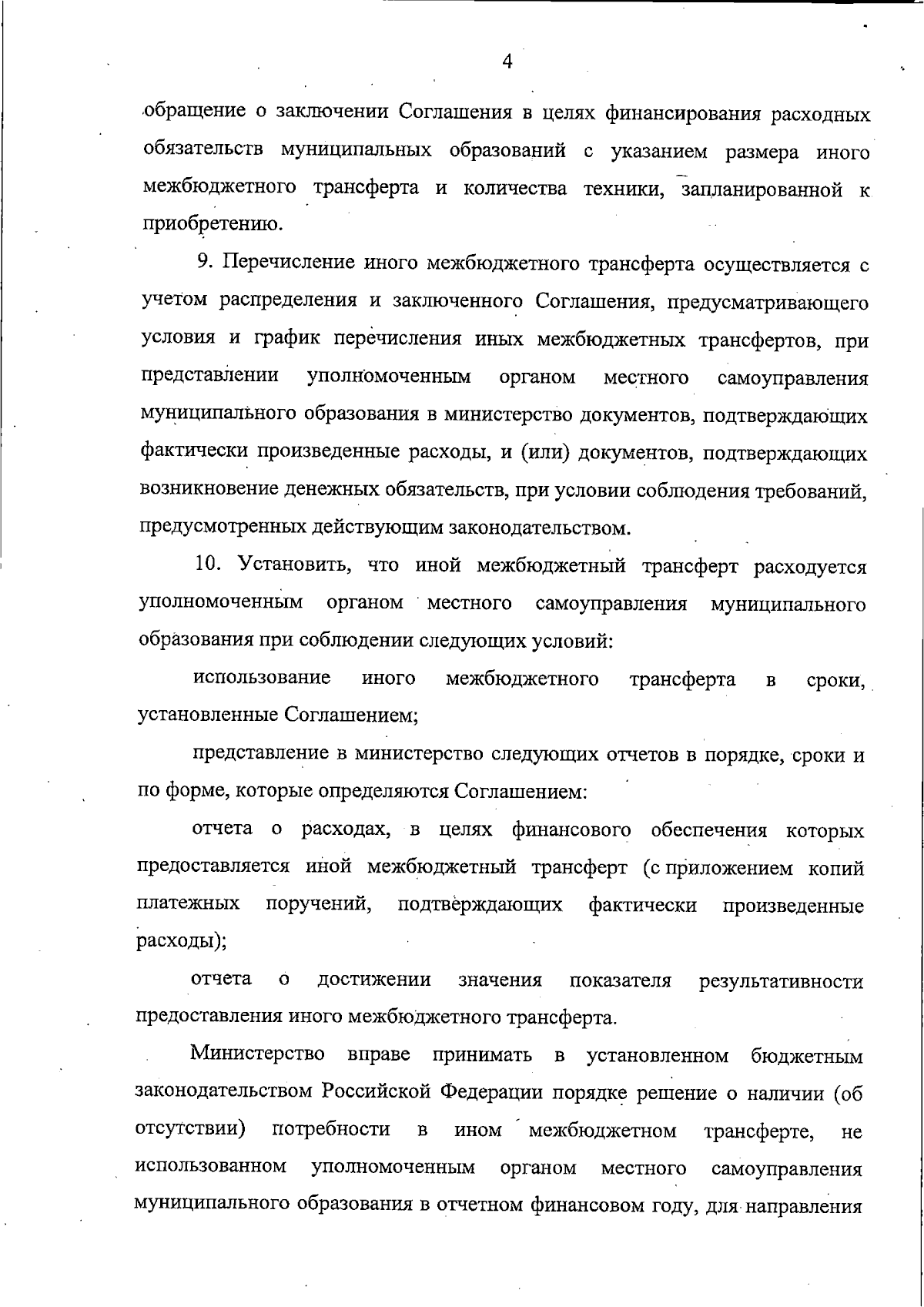 4

обращение о заключении Соглашения в целях финансирования расходных обязательств муниципальных образований с указанием размера иного межбюджетного трансферта и количества техники, запланированной к приобретению.

9. Перечисление иного межбюджетного трансферта осуществляется с учетом распределения и заключенного Соглашения, предусматривающего условия и график перечисления иных межбюджетных трансфертов, при представлении уполномоченным органом местного самоуправления муниципального образования в министерство документов, подтверждающих фактически произведенные расходы, и (или) документов, подтверждающих возникновение денежных обязательств, при условии соблюдения требований, предусмотренных действующим законодательством.

10. Установить, что иной межбюджетный трансферт расходуется уполномоченным органом местного самоуправления муниципального образования при соблюдении следующих условий:

использование иного межбюджетного трансферта в сроки, установленные Соглашением;

представление в министерство следующих отчетов в порядке, сроки и по форме, которые определяются Соглашением:

отчета о расходах, в целях финансового обеспечения которых предоставляется иной межбюджетный трансферт (с приложением копий платежных поручений, подтверждающих фактически произведенные расходы);

отчета о достижении значения показателя результативности предоставления иного межбюджетного трансферта.

Министерство вправе принимать в установленном бюджетным законодательством Российской Федерации порядке решение о наличии (об отсутствии) потребности в ином межбюджетном трансферте, не использованном уполномоченным органом местного самоуправления муниципального образования в отчетном финансовом году, для направления